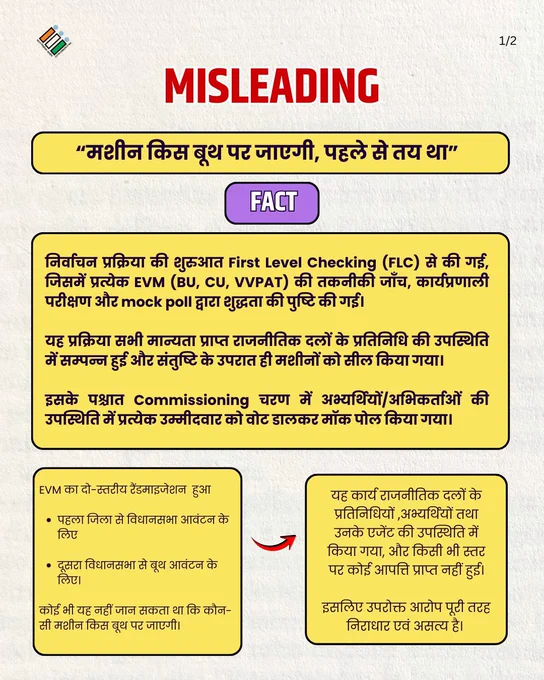 1/2

MISLEADING

“मशीन किस बूथ पर जाएगी, पहले से तय था”

FACT

निर्वाचन प्रक्रिया की शुरुआत First Level Checking (FLC) से की गई, जिसमें प्रत्येक EVM (BU, CU, VVPAT) की तकनीकी जाँच, कार्यप्रणाली परीक्षण और mock poll द्वारा शुद्धता की पुष्टि की गई।

यह प्रक्रिया सभी मान्यता प्राप्त राजनीतिक दलों के प्रतिनिधि की उपस्थिति में सम्पन्न हुई और संतुष्टि के उपरात ही मशीनों को सील किया गया।

इसके पश्चात Commissioning चरण में अभ्यर्थियों/अभिकर्ताओं की उपस्थिति में प्रत्येक उम्मीदवार को वोट डालकर मॉक पोल किया गया।

EVM का दो-स्तरीय रैंडमाइजेशन हुआ

• पहला जिला से विधानसभा आवंटन के लिए

• दूसरा विधानसभा से बूथ आवंटन के लिए।

कोई भी यह नहीं जान सकता था कि कौन-सी मशीन किस बूथ पर जाएगी।

यह कार्य राजनीतिक दलों के प्रतिनिधियों ,अभ्यर्थियों तथा उनके एजेंट की उपस्थिति में किया गया, और किसी भी स्तर पर कोई आपत्ति प्राप्त नहीं हुई।

इसलिए उपरोक्त आरोप पूरी तरह निराधार एवं असत्य है।